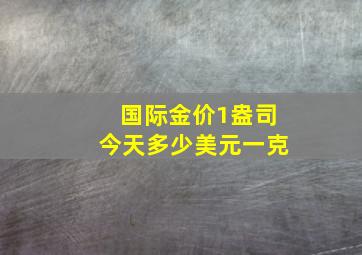 国际金价1盎司
今天多少美元一克